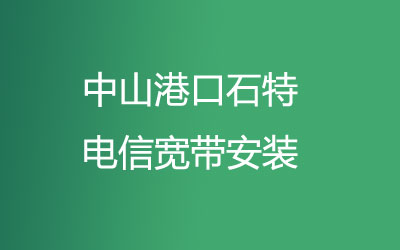 中山港口石特
电信宽带安装